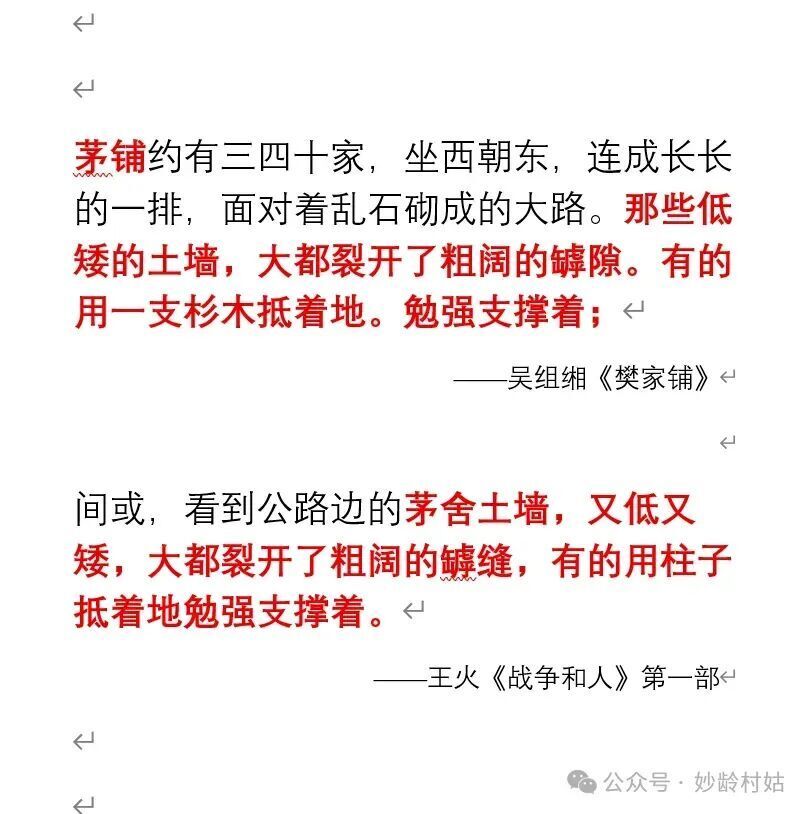 茅铺约有三四十家，坐西朝东，连成长长的一排，面对着乱石砌成的大路。那些低矮的土墙，大都裂开了粗阔的罅隙。有的用一支杉木抵着地。勉强支撑着；

——吴组缃《樊家铺》

间或，看到公路边的茅舍土墙，又低又矮，大都裂开了粗阔的罅缝，有的用柱子抵着地勉强支撑着。

——王火《战争和人》第一部

公众号 · 妙龄村姑